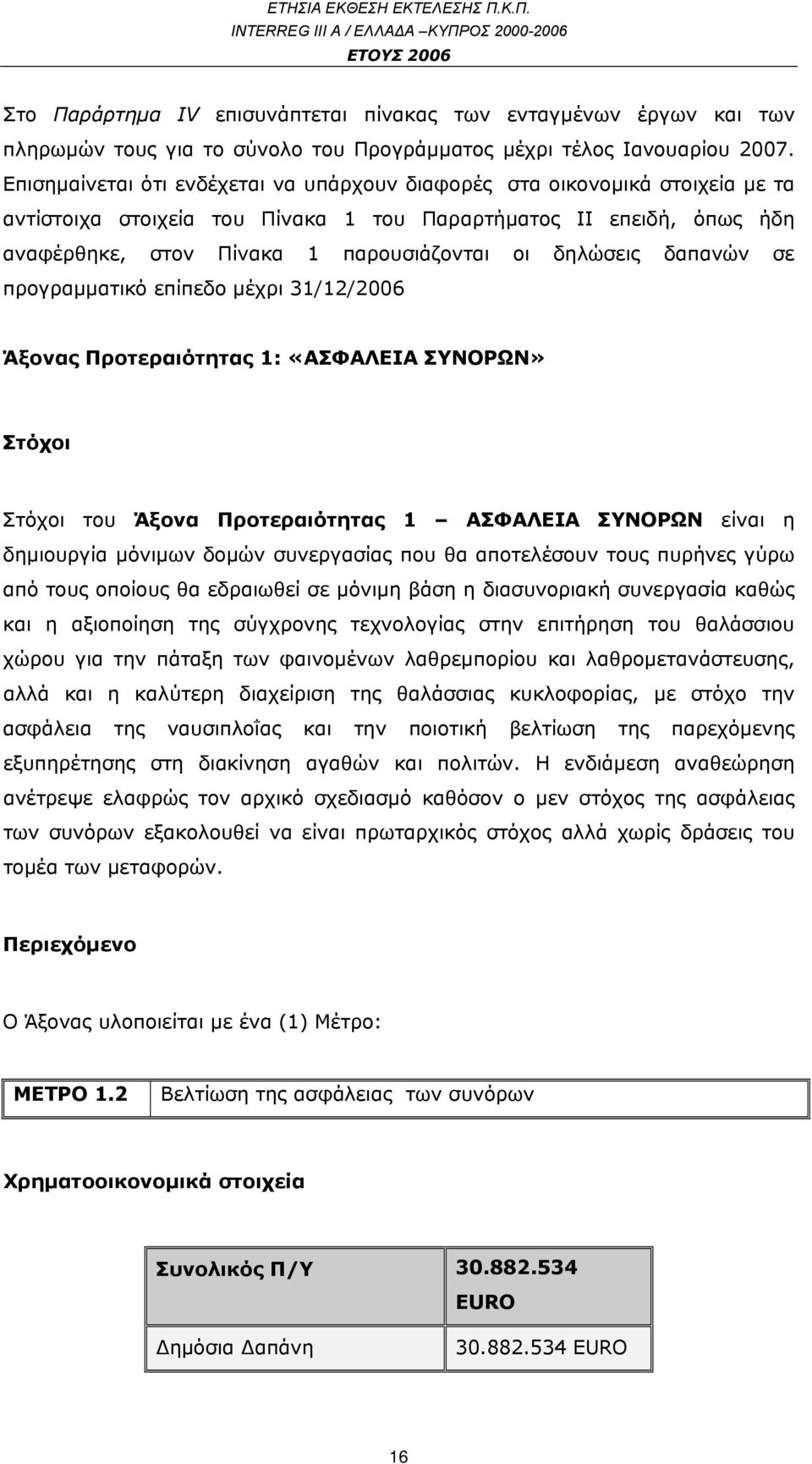 ΕΤΗΣΙΑ ΕΚΘΕΣΗ ΕΚΤΕΛΕΣΗΣ Π.Κ.Π.
INTERREG III A / ΕΛΛΑΔΑ –ΚΥΠΡΟΣ 2000-2006
ΕΤΟΥΣ 2006

Στο Παράρτημα IV επισυνάπτεται πίνακας των ενταγμένων έργων και των πληρωμών τους για το σύνολο του Προγράμματος μέχρι τέλος Ιανουαρίου 2007. Επισημαίνεται ότι ενδέχεται να υπάρχουν διαφορές στα οικονομικά στοιχεία με τα αντίστοιχα στοιχεία του Πίνακα 1 του Παραρτήματος ΙΙ επειδή, όπως ήδη αναφέρθηκε, στον Πίνακα 1 παρουσιάζονται οι δηλώσεις δαπανών σε προγραμματικό επίπεδο μέχρι 31/12/2006

Άξονας Προτεραιότητας 1: «ΑΣΦΑΛΕΙΑ ΣΥΝΟΡΩΝ»

Στόχοι

Στόχοι του Άξονα Προτεραιότητας 1 – ΑΣΦΑΛΕΙΑ ΣΥΝΟΡΩΝ είναι η δημιουργία μόνιμων δομών συνεργασίας που θα αποτελέσουν τους πυρήνες γύρω από τους οποίους θα εδραιωθεί σε μόνιμη βάση η διασυνοριακή συνεργασία καθώς και η αξιοποίηση της σύγχρονης τεχνολογίας στην επιτήρηση του θαλάσσιου χώρου για την πάταξη των φαινομένων λαθρεμπορίου και λαθρομετανάστευσης, αλλά και η καλύτερη διαχείριση της θαλάσσιας κυκλοφορίας, με στόχο την ασφάλεια της ναυσιπλοΐας και την ποιοτική βελτίωση της παρεχόμενης εξυπηρέτησης στη διακίνηση αγαθών και πολιτών. Η ενδιάμεση αναθεώρηση ανέτρεψε ελαφρώς τον αρχικό σχεδιασμό καθόσον ο μεν στόχος της ασφάλειας των συνόρων εξακολουθεί να είναι πρωταρχικός στόχος αλλά χωρίς δράσεις του τομέα των μεταφορών.

Περιεχόμενο

Ο Άξονας υλοποιείται με ένα (1) Μέτρο:

| ΜΕΤΡΟ 1.2 | Βελτίωση της ασφάλειας των συνόρων |
|---|---|

Χρηματοοικονομικά στοιχεία

| Συνολικός Π/Υ | 30.882.534 EURO |
|---|---|
| Δημόσια Δαπάνη | 30.882.534 EURO |

16